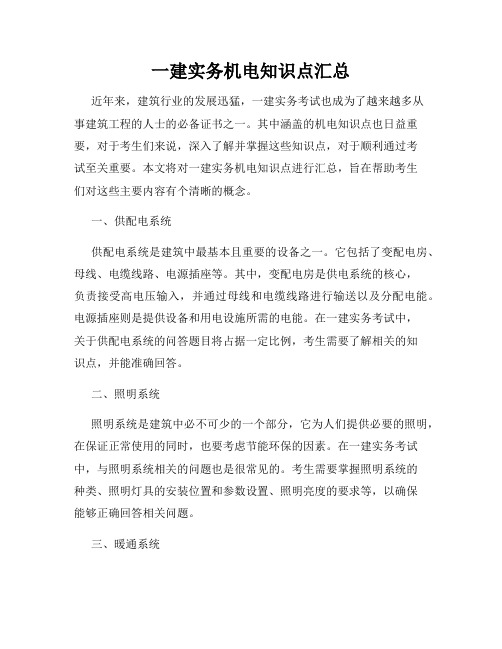 一建实务机电知识点汇总

近年来，建筑行业的发展迅猛，一建实务考试也成为了越来越多从事建筑工程的人士的必备证书之一。其中涵盖的机电知识点也日益重要，对于考生们来说，深入了解并掌握这些知识点，对于顺利通过考试至关重要。本文将对一建实务机电知识点进行汇总，旨在帮助考生们对这些主要内容有个清晰的概念。

一、供配电系统

供配电系统是建筑中最基本且重要的设备之一。它包括了变配电房、母线、电缆线路、电源插座等。其中，变配电房是供电系统的核心，负责接受高电压输入，并通过母线和电缆线路进行输送以及分配电能。电源插座则是提供设备和用电设施所需的电能。在一建实务考试中，关于供配电系统的问答题目将占据一定比例，考生需要了解相关的知识点，并能准确回答。

二、照明系统

照明系统是建筑中必不可少的一个部分，它为人们提供必要的照明，在保证正常使用的同时，也要考虑节能环保的因素。在一建实务考试中，与照明系统相关的问题也是很常见的。考生需要掌握照明系统的种类、照明灯具的安装位置和参数设置、照明亮度的要求等，以确保能够正确回答相关问题。

三、暖通系统